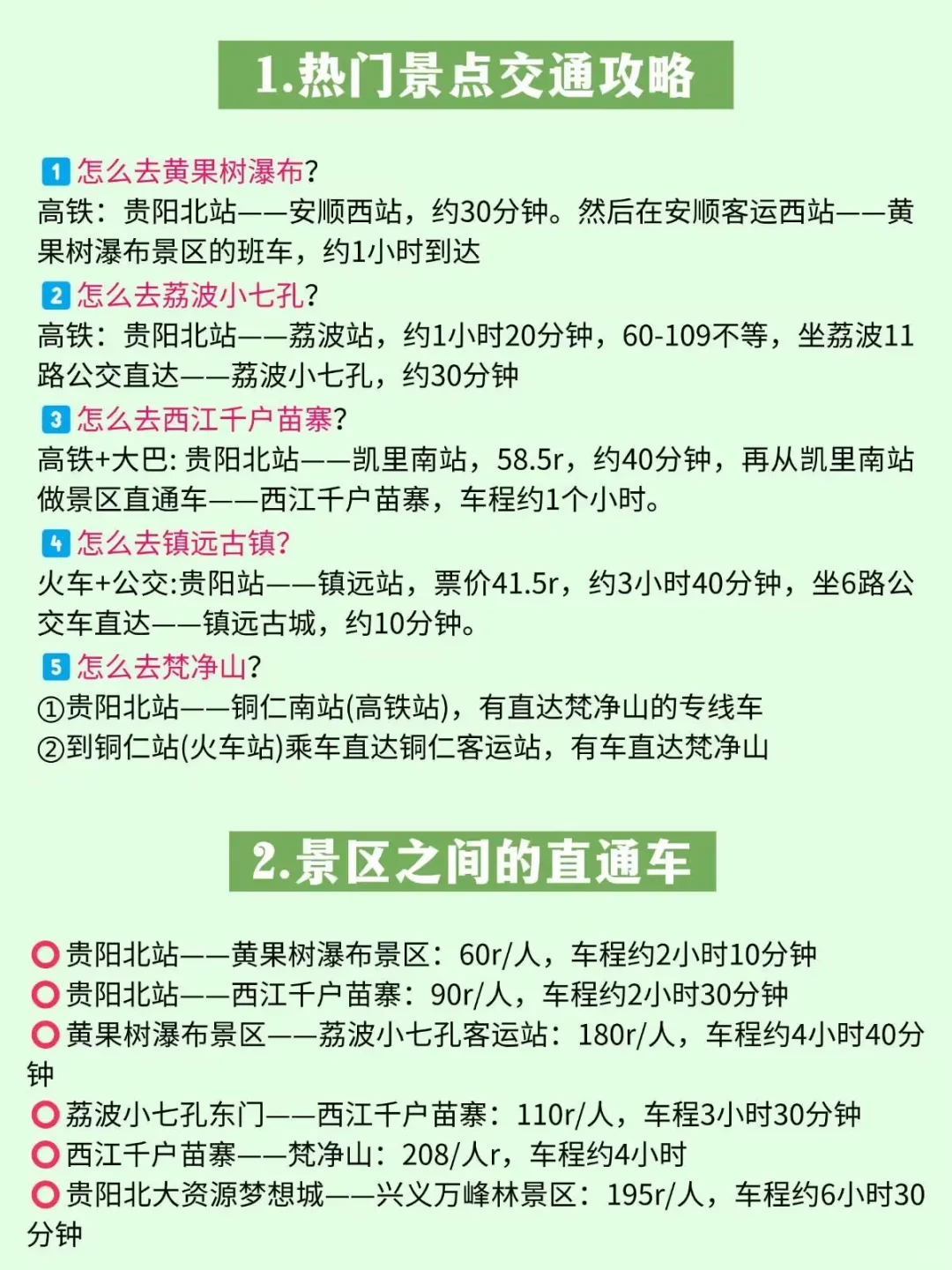 1.热门景点交通攻略

1 怎么去黄果树瀑布?
高铁：贵阳北站——安顺西站，约30分钟。然后在安顺客运西站——黄果树瀑布景区的班车，约1小时到达

2 怎么去荔波小七孔?
高铁：贵阳北站——荔波站，约1小时20分钟，60-109不等，坐荔波11路公交直达——荔波小七孔，约30分钟

3 怎么去西江千户苗寨?
高铁+大巴: 贵阳北站——凯里南站，58.5r，约40分钟，再从凯里南站做景区直通车——西江千户苗寨，车程约1个小时。

4 怎么去镇远古镇?
火车+公交:贵阳站——镇远站，票价41.5r，约3小时40分钟，坐6路公交车直达——镇远古城，约10分钟。

5 怎么去梵净山?
①贵阳北站——铜仁南站(高铁站)，有直达梵净山的专线车
②到铜仁站(火车站)乘车直达铜仁客运站，有车直达梵净山

2.景区之间的直通车

贵阳北站——黄果树瀑布景区：60r/人，车程约2小时10分钟
贵阳北站——西江千户苗寨：90r/人，车程约2小时30分钟
黄果树瀑布景区——荔波小七孔客运站：180r/人，车程约4小时40分钟
荔波小七孔东门——西江千户苗寨：110r/人，车程3小时30分钟
西江千户苗寨——梵净山：208/人r，车程约4小时
贵阳北大资源梦想城——兴义万峰林景区：195r/人，车程约6小时30分钟